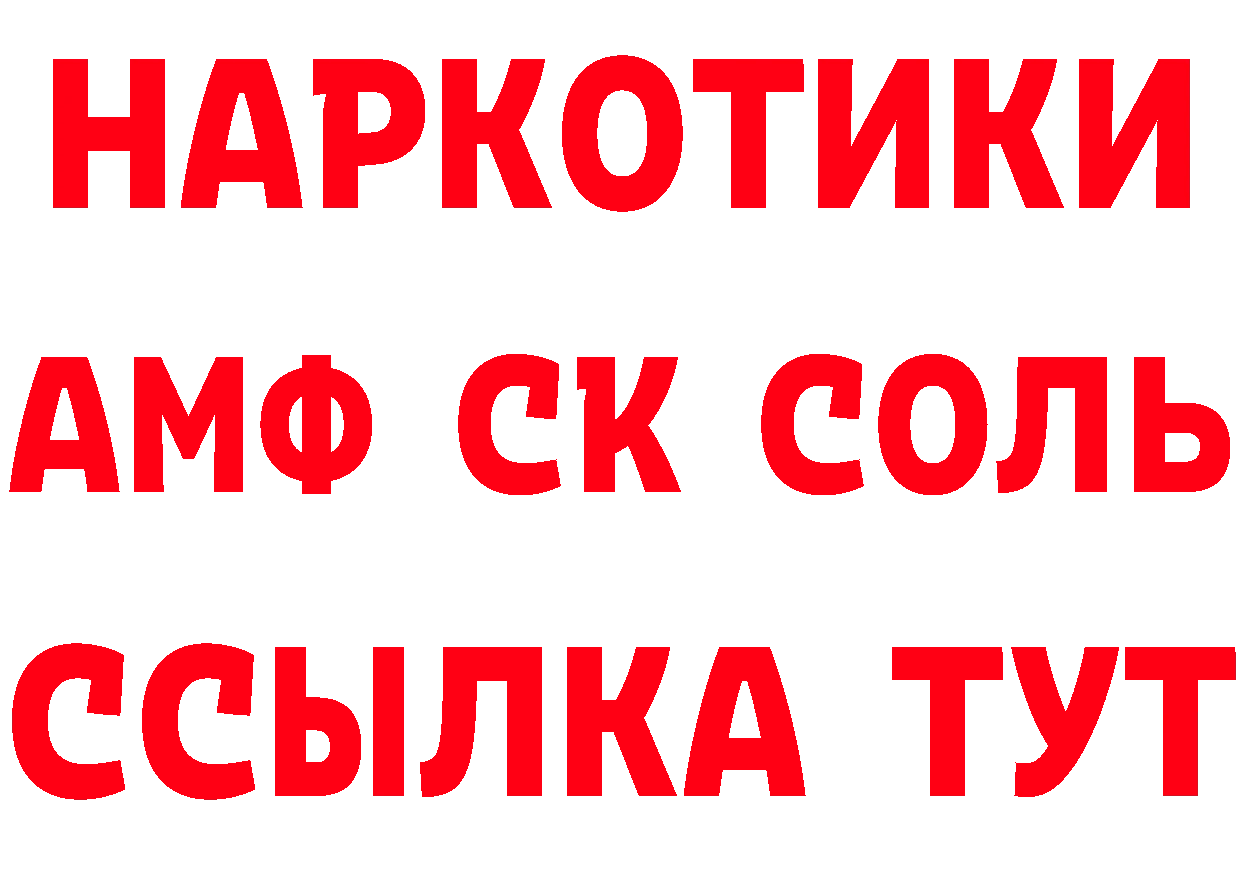 НАРКОТИКИ

АМФ СК СОЛЬ

ССЫЛКА ТУТ